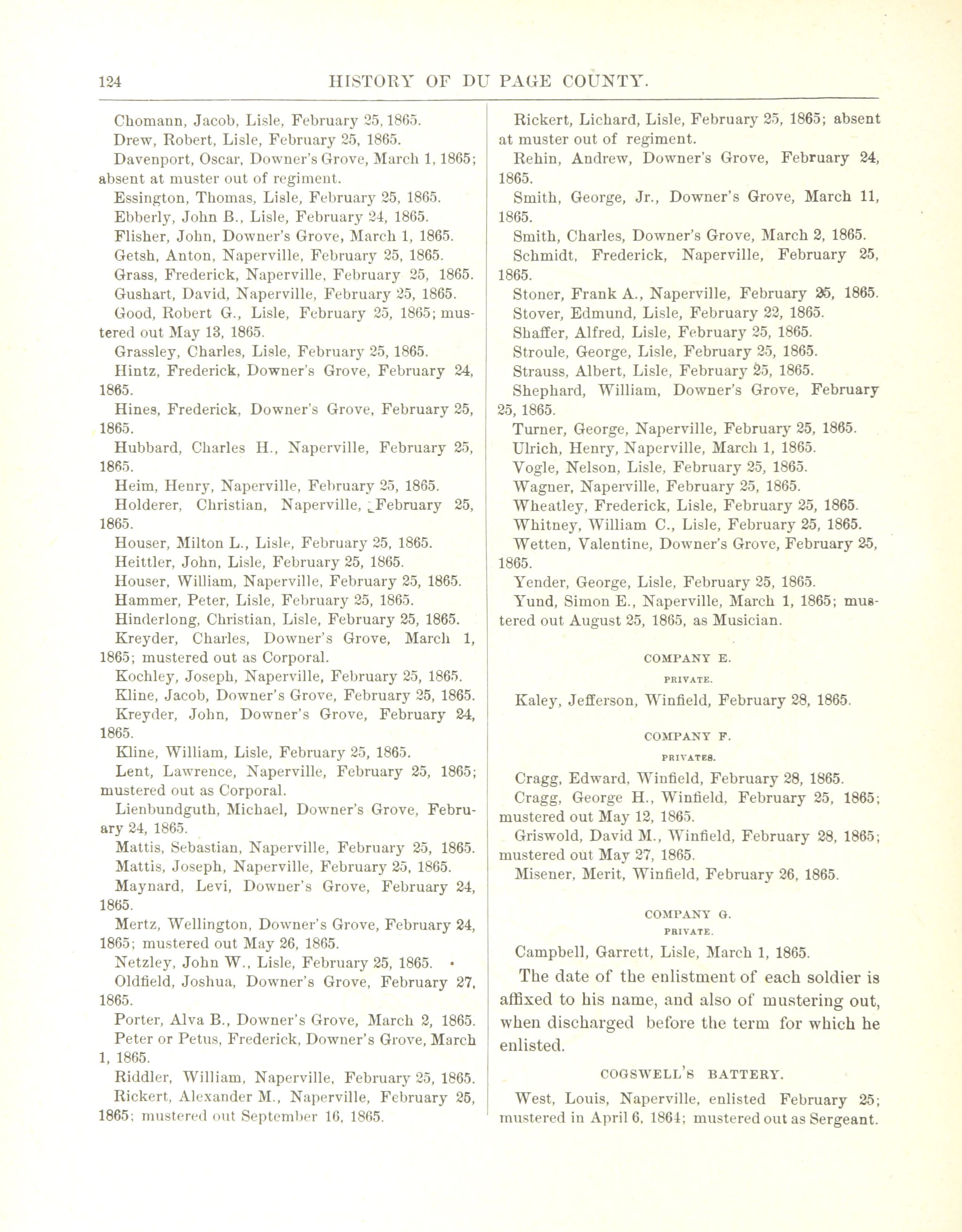 124 HISTORY OF DU PAGE COUNTY.

Chomann, Jacob, Lisle, February 25, 1865.
Drew, Robert, Lisle, February 25, 1865.
Davenport, Oscar, Downer's Grove, March 1, 1865; absent at muster out of regiment.
Essington, Thomas, Lisle, February 25, 1865.
Ebberly, John B., Lisle, February 24, 1865.
Flisher, John, Downer's Grove, March 1, 1865.
Getsh, Anton, Naperville, February 25, 1865.
Grass, Frederick, Naperville, February 25, 1865.
Gushart, David, Naperville, February 25, 1865.
Good, Robert G., Lisle, February 25, 1865; mustered out May 13, 1865.
Grassley, Charles, Lisle, February 25, 1865.
Hintz, Frederick, Downer's Grove, February 24, 1865.
Hines, Frederick, Downer's Grove, February 25, 1865.
Hubbard, Charles H., Naperville, February 25, 1865.
Heim, Henry, Naperville, February 25, 1865.
Holderer, Christian, Naperville, February 25, 1865.
Houser, Milton L., Lisle, February 25, 1865.
Heittler, John, Lisle, February 25, 1865.
Houser, William, Naperville, February 25, 1865.
Hammer, Peter, Lisle, February 25, 1865.
Hinderlong, Christian, Lisle, February 25, 1865.
Kreyder, Charles, Downer's Grove, March 1, 1865; mustered out as Corporal.
Kochley, Joseph, Naperville, February 25, 1865.
Kline, Jacob, Downer's Grove, February 25, 1865.
Kreyder, John, Downer's Grove, February 24, 1865.
Kline, William, Lisle, February 25, 1865.
Lent, Lawrence, Naperville, February 25, 1865; mustered out as Corporal.
Lienbundguth, Michael, Downer's Grove, February 24, 1865.
Mattis, Sebastian, Naperville, February 25, 1865.
Mattis, Joseph, Naperville, February 25, 1865.
Maynard, Levi, Downer's Grove, February 24, 1865.
Mertz, Wellington, Downer's Grove, February 24, 1865; mustered out May 26, 1865.
Netzley, John W., Lisle, February 25, 1865.
Oldfield, Joshua, Downer's Grove, February 27, 1865.
Porter, Alva B., Downer's Grove, March 2, 1865.
Peter or Petus, Frederick, Downer's Grove, March 1, 1865.
Riddler, William, Naperville, February 25, 1865.
Rickert, Alexander M., Naperville, February 25, 1865; mustered out September 16, 1865.

Rickert, Lichard, Lisle, February 25, 1865; absent at muster out of regiment.
Rehin, Andrew, Downer's Grove, February 24, 1865.
Smith, George, Jr., Downer's Grove, March 11, 1865.
Smith, Charles, Downer's Grove, March 2, 1865.
Schmidt, Frederick, Naperville, February 25, 1865.
Stoner, Frank A., Naperville, February 25, 1865.
Stover, Edmund, Lisle, February 22, 1865.
Shaffer, Alfred, Lisle, February 25, 1865.
Stroule, George, Lisle, February 25, 1865.
Strauss, Albert, Lisle, February 25, 1865.
Shephard, William, Downer's Grove, February 25, 1865.
Turner, George, Naperville, February 25, 1865.
Ulrich, Henry, Naperville, March 1, 1865.
Vogle, Nelson, Lisle, February 25, 1865.
Wagner, Naperville, February 25, 1865.
Wheatley, Frederick, Lisle, February 25, 1865.
Whitney, William C., Lisle, February 25, 1865.
Wetten, Valentine, Downer's Grove, February 25, 1865.
Yender, George, Lisle, February 25, 1865.
Yund, Simon E., Naperville, March 1, 1865; mustered out August 25, 1865, as Musician.

COMPANY E.
PRIVATE.
Kaley, Jefferson, Winfield, February 28, 1865.

COMPANY F.
PRIVATES.
Cragg, Edward, Winfield, February 28, 1865.
Cragg, George H., Winfield, February 25, 1865; mustered out May 12, 1865.
Griswold, David M., Winfield, February 28, 1865; mustered out May 27, 1865.
Misener, Merit, Winfield, February 26, 1865.

COMPANY G.
PRIVATE.
Campbell, Garrett, Lisle, March 1, 1865.

The date of the enlistment of each soldier is affixed to his name, and also of mustering out, when discharged before the term for which he enlisted.

COGSWELL'S BATTERY.
West, Louis, Naperville, enlisted February 25; mustered in April 6, 1864; mustered out as Sergeant.